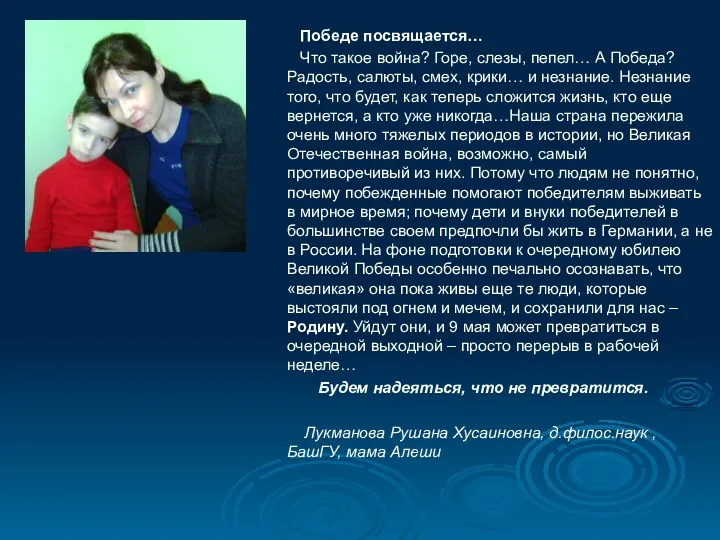 Победе посвящается…

Что такое война? Горе, слезы, пепел… А Победа? Радость, салюты, смех, крики… и незнание. Незнание того, что будет, как теперь сложится жизнь, кто еще вернется, а кто уже никогда…Наша страна пережила очень много тяжелых периодов в истории, но Великая Отечественная война, возможно, самый противоречивый из них. Потому что людям не понятно, почему побежденные помогают победителям выживать в мирное время; почему дети и внуки победителей в большинстве своем предпочли бы жить в Германии, а не в России. На фоне подготовки к очередному юбилею Великой Победы особенно печально осознавать, что «великая» она пока живы еще те люди, которые выстояли под огнем и мечем, и сохранили для нас – Родину. Уйдут они, и 9 мая может превратиться в очередной выходной – просто перерыв в рабочей неделе…

Будем надеяться, что не превратится.

Лукманова Рушана Хусаиновна, д.филос.наук , БашГУ, мама Алеши